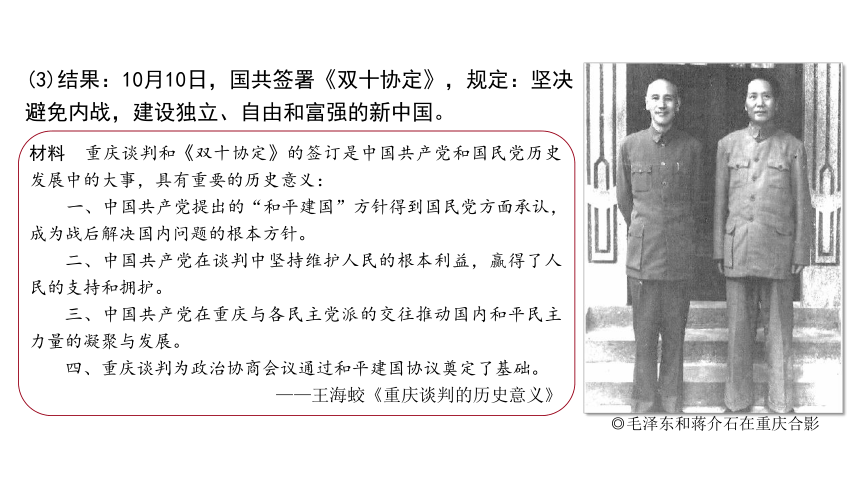 (3)结果：10月10日，国共签署《双十协定》，规定：坚决避免内战，建设独立、自由和富强的新中国。

材料　重庆谈判和《双十协定》的签订是中国共产党和国民党历史发展中的大事，具有重要的历史意义：

一、中国共产党提出的“和平建国”方针得到国民党方面承认，成为战后解决国内问题的根本方针。

二、中国共产党在谈判中坚持维护人民的根本利益，赢得了人民的支持和拥护。

三、中国共产党在重庆与各民主党派的交往推动国内和平民主力量的凝聚与发展。

四、重庆谈判为政治协商会议通过和平建国协议奠定了基础。

——王海蛟《重庆谈判的历史意义》

◎毛泽东和蒋介石在重庆合影